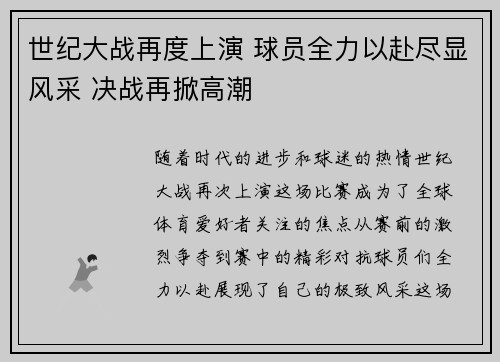 世纪大战再度上演 球员全力以赴尽显风采 决战再掀高潮

随着时代的进步和球迷的热情世纪大战再次上演这场比赛成为了全球体育爱好者关注的焦点从赛前的激烈争夺到赛中的精彩对抗球员们全力以赴展现了自己的极致风采这场